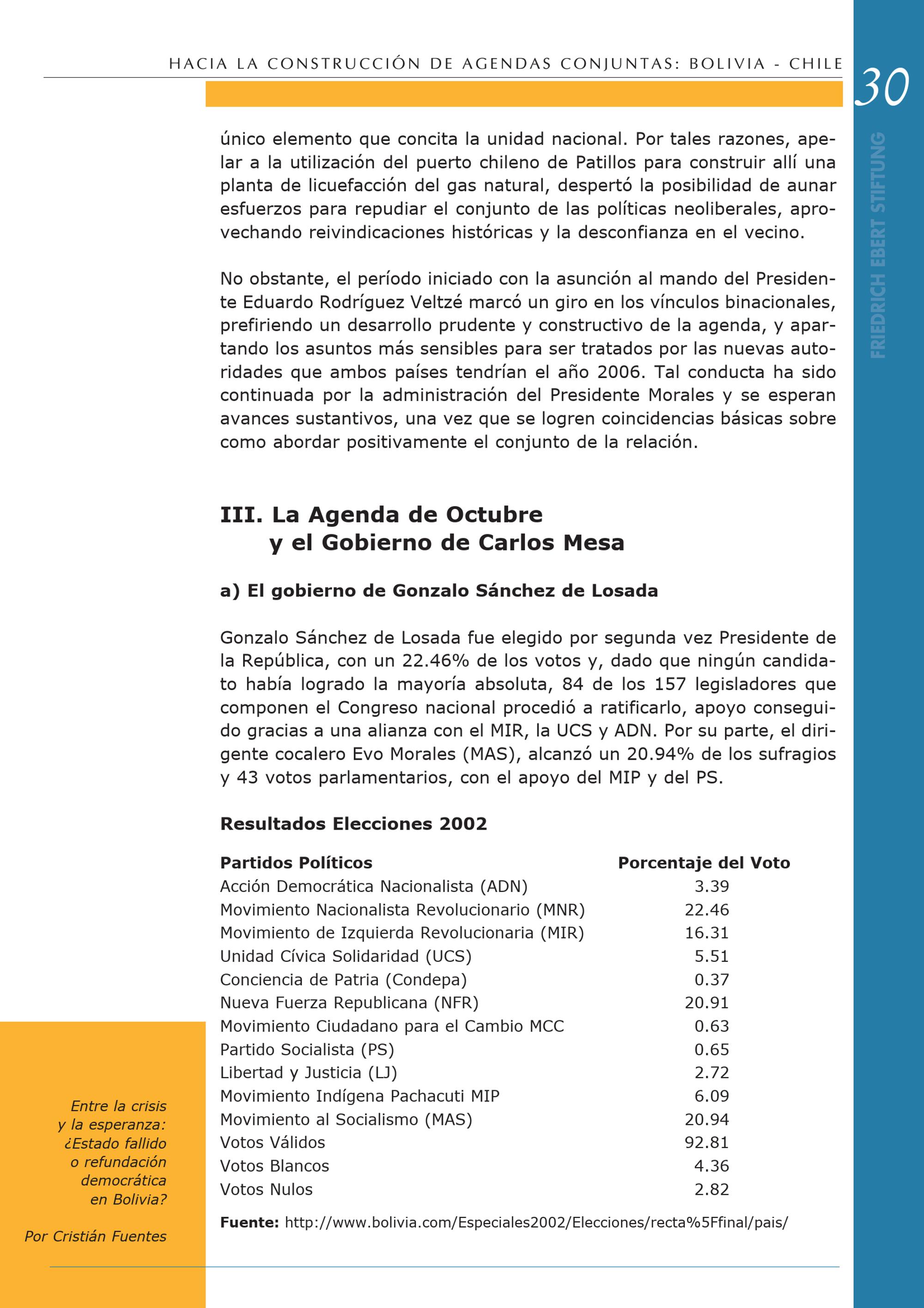 HACIA LA CONSTRUCCIÓN DE AGENDAS CONJUNTAS: BOLIVIA - CHILE

30

FRIEDRICH EBERT STIFTUNG

único elemento que concita la unidad nacional. Por tales razones, apelar a la utilización del puerto chileno de Patillos para construir allí una planta de licuefacción del gas natural, despertó la posibilidad de aunar esfuerzos para repudiar el conjunto de las políticas neoliberales, aprovechando reivindicaciones históricas y la desconfianza en el vecino.

No obstante, el período iniciado con la asunción al mando del Presidente Eduardo Rodríguez Veltzé marcó un giro en los vínculos binacionales, prefiriendo un desarrollo prudente y constructivo de la agenda, y apartando los asuntos más sensibles para ser tratados por las nuevas autoridades que ambos países tendrían el año 2006. Tal conducta ha sido continuada por la administración del Presidente Morales y se esperan avances sustantivos, una vez que se logren coincidencias básicas sobre como abordar positivamente el conjunto de la relación.

III. La Agenda de Octubre y el Gobierno de Carlos Mesa

a) El gobierno de Gonzalo Sánchez de Losada

Gonzalo Sánchez de Losada fue elegido por segunda vez Presidente de la República, con un 22.46% de los votos y, dado que ningún candidato había logrado la mayoría absoluta, 84 de los 157 legisladores que componen el Congreso nacional procedió a ratificarlo, apoyo conseguido gracias a una alianza con el MIR, la UCS y ADN. Por su parte, el dirigente cocalero Evo Morales (MAS), alcanzó un 20.94% de los sufragios y 43 votos parlamentarios, con el apoyo del MIP y del PS.

Resultados Elecciones 2002

| Partidos Políticos | Porcentaje del Voto |
|---|---|
| Acción Democrática Nacionalista (ADN) | 3.39 |
| Movimiento Nacionalista Revolucionario (MNR) | 22.46 |
| Movimiento de Izquierda Revolucionaria (MIR) | 16.31 |
| Unidad Cívica Solidaridad (UCS) | 5.51 |
| Conciencia de Patria (Condepa) | 0.37 |
| Nueva Fuerza Republicana (NFR) | 20.91 |
| Movimiento Ciudadano para el Cambio MCC | 0.63 |
| Partido Socialista (PS) | 0.65 |
| Libertad y Justicia (LJ) | 2.72 |
| Movimiento Indígena Pachacuti MIP | 6.09 |
| Movimiento al Socialismo (MAS) | 20.94 |
| Votos Válidos | 92.81 |
| Votos Blancos | 4.36 |
| Votos Nulos | 2.82 |

Fuente: http://www.bolivia.com/Especiales2002/Elecciones/recta%5Ffinal/pais/

Entre la crisis y la esperanza: ¿Estado fallido o refundación democrática en Bolivia?

Por Cristián Fuentes